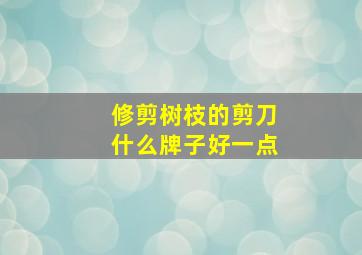 修剪树枝的剪刀
什么牌子好一点